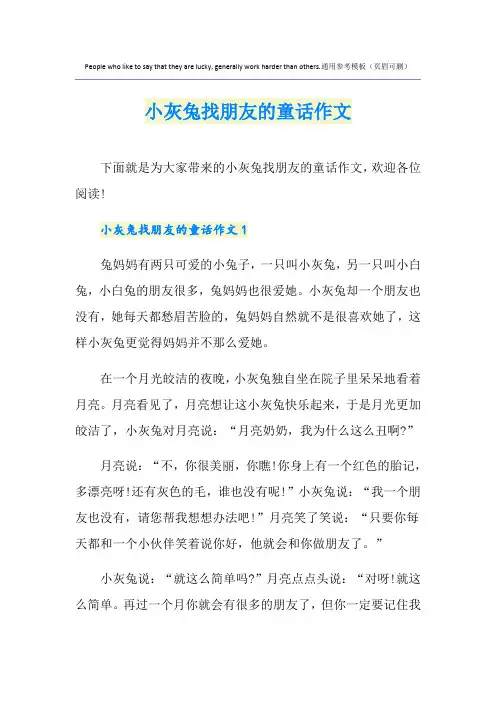 People who like to say that they are lucky, generally work harder than others.通用参考模板（页眉可删）

小灰兔找朋友的童话作文

下面就是为大家带来的小灰兔找朋友的童话作文，欢迎各位阅读！

小灰兔找朋友的童话作文 1

兔妈妈有两只可爱的小兔子，一只叫小灰兔，另一只叫小白兔，小白兔的朋友很多，兔妈妈也很爱她。小灰兔却一个朋友也没有，她每天都愁眉苦脸的，兔妈妈自然就不是很喜欢她了，这样小灰兔更觉得妈妈并不那么爱她。

在一个月光皎洁的夜晚，小灰兔独自坐在院子里呆呆地看着月亮。月亮看见了，月亮想让这小灰兔快乐起来，于是月光更加皎洁了，小灰兔对月亮说：“月亮奶奶，我为什么这么丑啊?”

月亮说：“不，你很美丽，你瞧!你身上有一个红色的胎记，多漂亮呀!还有灰色的毛，谁也没有呢!”小灰兔说：“我一个朋友也没有，请您帮我想想办法吧!”月亮笑了笑说：“只要你每天都和一个小伙伴笑着说你好，他就会和你做朋友了。”

小灰兔说：“就这么简单吗?”月亮点点头说：“对呀!就这么简单。再过一个月你就会有很多的朋友了，但你一定要记住我